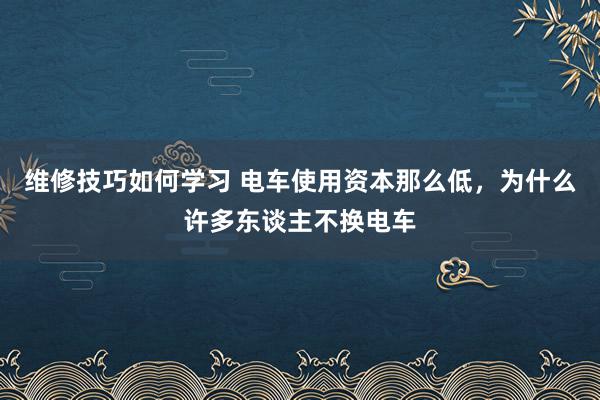 维修技巧如何学习 电车使用资本那么低，为什么许多东谈主不换电车